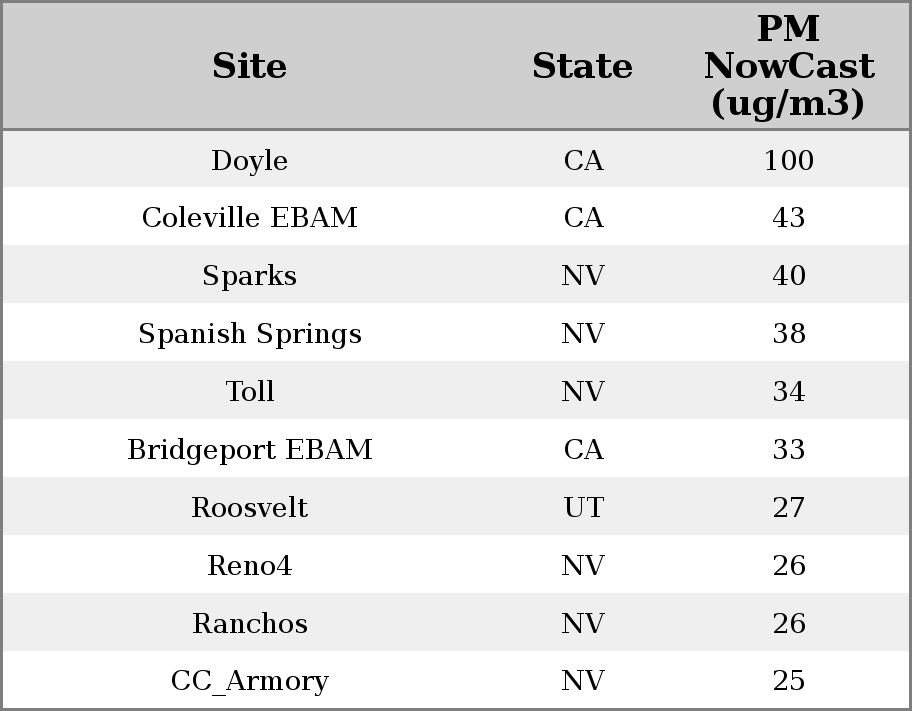 | Site | State | PM NowCast (ug/m3) |
|---|---|---|
| Doyle | CA | 100 |
| Coleville EBAM | CA | 43 |
| Sparks | NV | 40 |
| Spanish Springs | NV | 38 |
| Toll | NV | 34 |
| Bridgeport EBAM | CA | 33 |
| Roosvelt | UT | 27 |
| Reno4 | NV | 26 |
| Ranchos | NV | 26 |
| CC_Armory | NV | 25 |